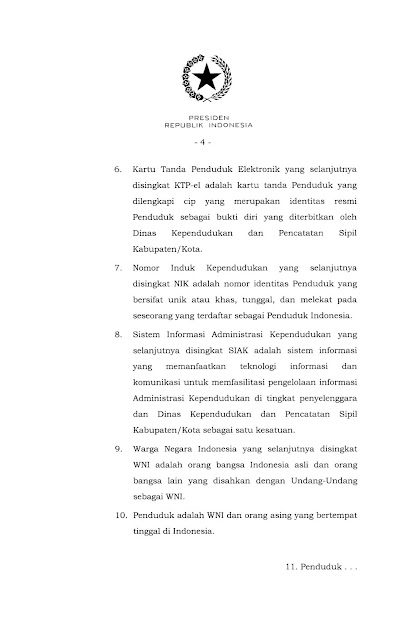 PRESIDEN
REPUBLIK INDONESIA

- 4 -

6. Kartu Tanda Penduduk Elektronik yang selanjutnya disingkat KTP-el adalah kartu tanda Penduduk yang dilengkapi cip yang merupakan identitas resmi Penduduk sebagai bukti diri yang diterbitkan oleh Dinas Kependudukan dan Pencatatan Sipil Kabupaten/Kota.

7. Nomor Induk Kependudukan yang selanjutnya disingkat NIK adalah nomor identitas Penduduk yang bersifat unik atau khas, tunggal, dan melekat pada seseorang yang terdaftar sebagai Penduduk Indonesia.

8. Sistem Informasi Administrasi Kependudukan yang selanjutnya disingkat SIAK adalah sistem informasi yang memanfaatkan teknologi informasi dan komunikasi untuk memfasilitasi pengelolaan informasi Administrasi Kependudukan di tingkat penyelenggara dan Dinas Kependudukan dan Pencatatan Sipil Kabupaten/Kota sebagai satu kesatuan.

9. Warga Negara Indonesia yang selanjutnya disingkat WNI adalah orang bangsa Indonesia asli dan orang bangsa lain yang disahkan dengan Undang-Undang sebagai WNI.

10. Penduduk adalah WNI dan orang asing yang bertempat tinggal di Indonesia.

11. Penduduk . . .